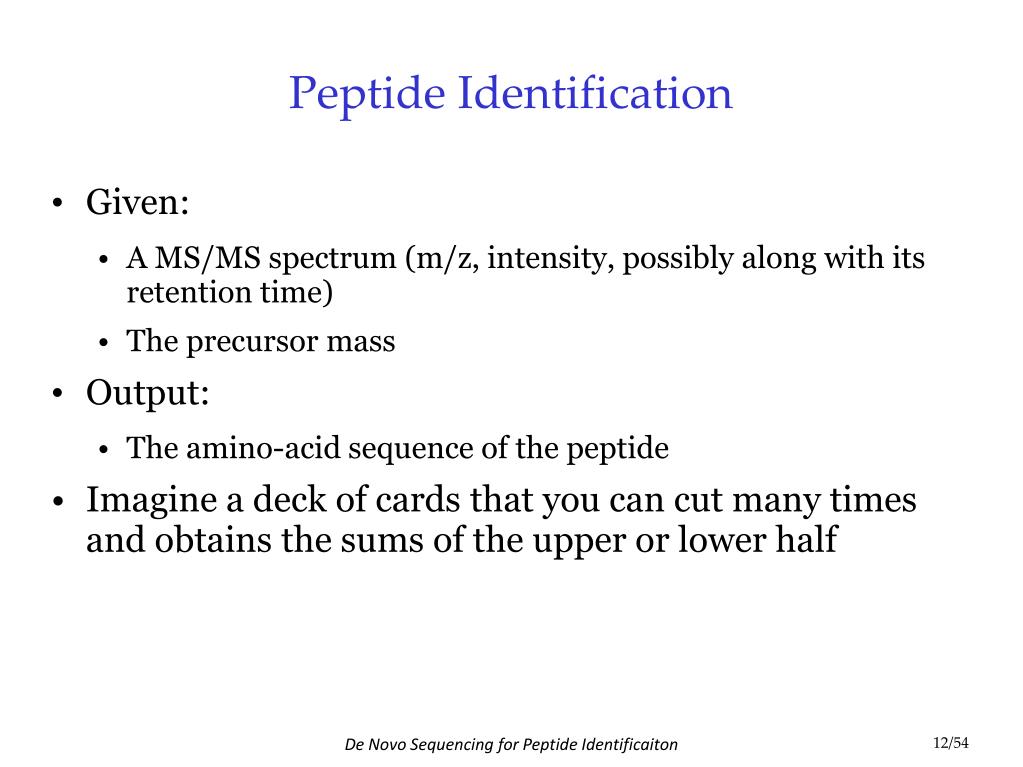 Peptide Identification

• Given:
  • A MS/MS spectrum (m/z, intensity, possibly along with its retention time)
  • The precursor mass
• Output:
  • The amino-acid sequence of the peptide
• Imagine a deck of cards that you can cut many times and obtains the sums of the upper or lower half

De Novo Sequencing for Peptide Identificaiton

12/54